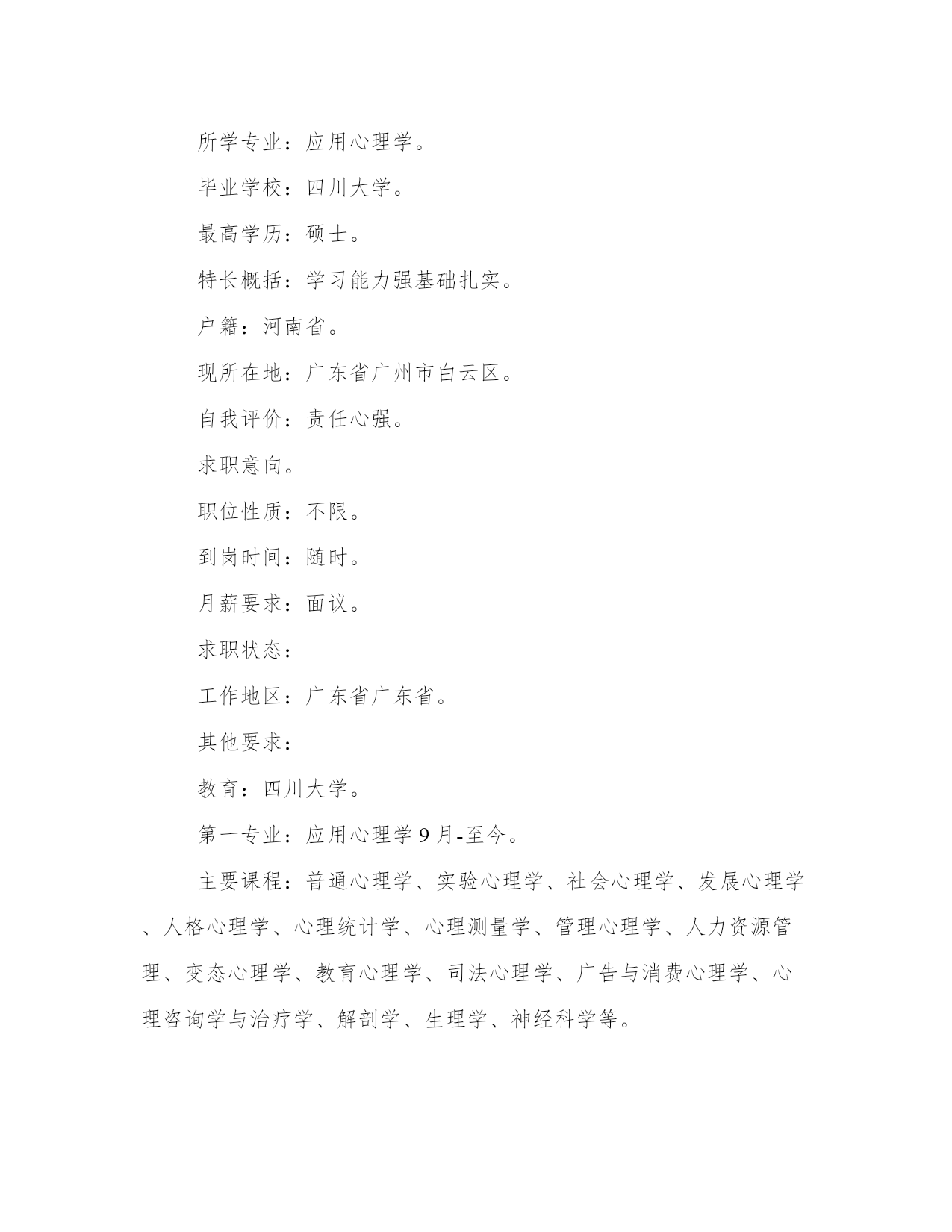 所学专业：应用心理学。

毕业学校：四川大学。

最高学历：硕士。

特长概括：学习能力强基础扎实。

户籍：河南省。

现所在地：广东省广州市白云区。

自我评价：责任心强。

求职意向。

职位性质：不限。

到岗时间：随时。

月薪要求：面议。

求职状态：

工作地区：广东省广东省。

其他要求：

教育：四川大学。

第一专业：应用心理学 9 月-至今。

主要课程：普通心理学、实验心理学、社会心理学、发展心理学、人格心理学、心理统计学、心理测量学、管理心理学、人力资源管理、变态心理学、教育心理学、司法心理学、广告与消费心理学、心理咨询学与治疗学、解剖学、生理学、神经科学等。